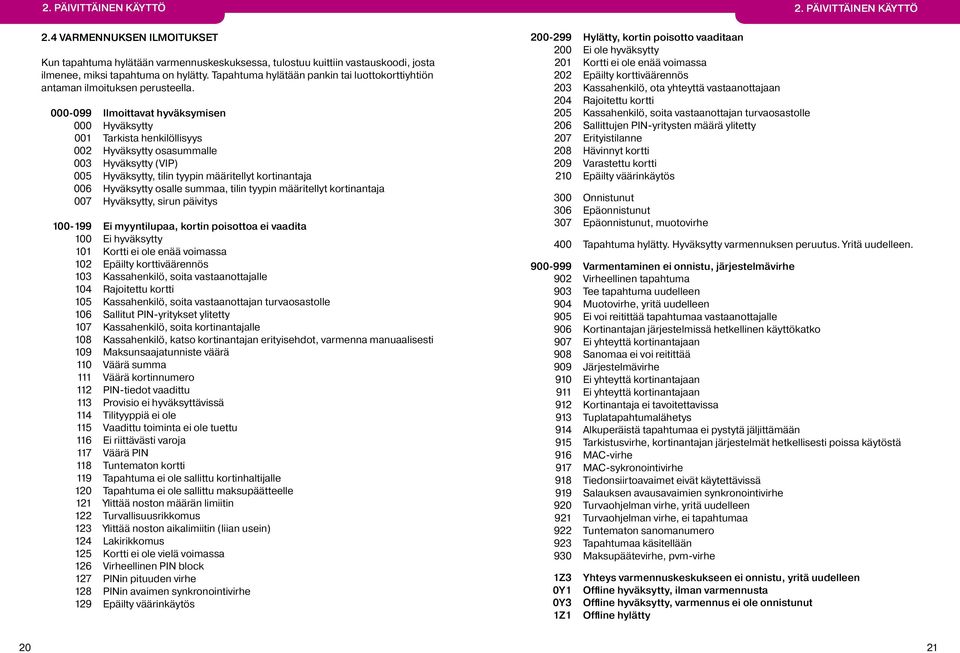 2. PÄIVITTÄINEN KÄYTTÖ

2.4 VARMENNUKSEN ILMOITUKSET

Kun tapahtuma hylätään varmennuskeskuksessa, tulostuu kuittiin vastauskoodi, josta ilmenee, miksi tapahtuma on hylätty. Tapahtuma hylätään pankin tai luottokorttiyhtiön antaman ilmoituksen perusteella.

000-099 Ilmoittavat hyväksymisen
000 Hyväksytty
001 Tarkista henkilöllisyys
002 Hyväksytty osasummalle
003 Hyväksytty (VIP)
005 Hyväksytty, tilin tyypin määritellyt kortinantaja
006 Hyväksytty osalle summaa, tilin tyypin määritellyt kortinantaja
007 Hyväksytty, sirun päivitys

100-199 Ei myyntilupaa, kortin poisottoa ei vaadita
100 Ei hyväksytty
101 Kortti ei ole enää voimassa
102 Epäilty korttiväärennös
103 Kassahenkilö, soita vastaanottajalle
104 Rajoitettu kortti
105 Kassahenkilö, soita vastaanottajan turvaosastolle
106 Sallitut PIN-yritykset ylitetty
107 Kassahenkilö, soita kortinantajalle
108 Kassahenkilö, katso kortinantajan erityisehdot, varmenna manuaalisesti
109 Maksunsaajatunniste väärä
110 Väärä summa
111 Väärä kortinnumero
112 PIN-tiedot vaadittu
113 Provisio ei hyväksyttävissä
114 Tilityyppiä ei ole
115 Vaadittu toiminta ei ole tuettu
116 Ei riittävästi varoja
117 Väärä PIN
118 Tuntematon kortti
119 Tapahtuma ei ole sallittu kortinhaltijalle
120 Tapahtuma ei ole sallittu maksupäätteelle
121 Ylittää noston määrän limiitin
122 Turvallisuusrikkomus
123 Ylittää noston aikalimiitin (liian usein)
124 Lakirikkomus
125 Kortti ei ole vielä voimassa
126 Virheellinen PIN block
127 PINin pituuden virhe
128 PINin avaimen synkronointivirhe
129 Epäilty väärinkäytös

20

2. PÄIVITTÄINEN KÄYTTÖ

200-299 Hylätty, kortin poisotto vaaditaan
200 Ei ole hyväksytty
201 Kortti ei ole enää voimassa
202 Epäilty korttiväärennös
203 Kassahenkilö, ota yhteyttä vastaanottajaan
204 Rajoitettu kortti
205 Kassahenkilö, soita vastaanottajan turvaosastolle
206 Sallittujen PIN-yritysten määrä ylitetty
207 Erityistilanne
208 Hävinnyt kortti
209 Varastettu kortti
210 Epäilty väärinkäytös

300 Onnistunut
306 Epäonnistunut
307 Epäonnistunut, muotovirhe

400 Tapahtuma hylätty. Hyväksytty varmennuksen peruutus. Yritä uudelleen.

900-999 Varmentaminen ei onnistu, järjestelmävirhe
902 Virheellinen tapahtuma
903 Tee tapahtuma uudelleen
904 Muotovirhe, yritä uudelleen
905 Ei voi reitittää tapahtumaa vastaanottajalle
906 Kortinantajan järjestelmissä hetkellinen käyttökatko
907 Ei yhteyttä kortinantajaan
908 Sanomaa ei voi reitittää
909 Järjestelmävirhe
910 Ei yhteyttä kortinantajaan
911 Ei yhteyttä kortinantajaan
912 Kortinantaja ei tavoitettavissa
913 Tuplatapahtumalähetys
914 Alkuperäistä tapahtumaa ei pystytä jäljittämään
915 Tarkistusvirhe, kortinantajan järjestelmät hetkellisesti poissa käytöstä
916 MAC-virhe
917 MAC-sykronointivirhe
918 Tiedonsiirtoavaimet eivät käytettävissä
919 Salauksen avausavaimien synkronointivirhe
920 Turvaohjelman virhe, yritä uudelleen
921 Turvaohjelman virhe, ei tapahtumaa
922 Tuntematon sanomanumero
923 Tapahtumaa käsitellään
930 Maksupäätevirhe, pvm-virhe

1Z3 Yhteys varmennuskeskukseen ei onnistu, yritä uudelleen
0Y1 Offline hyväksytty, ilman varmennusta
0Y3 Offline hyväksytty, varmennus ei ole onnistunut
1Z1 Offline hylätty

21